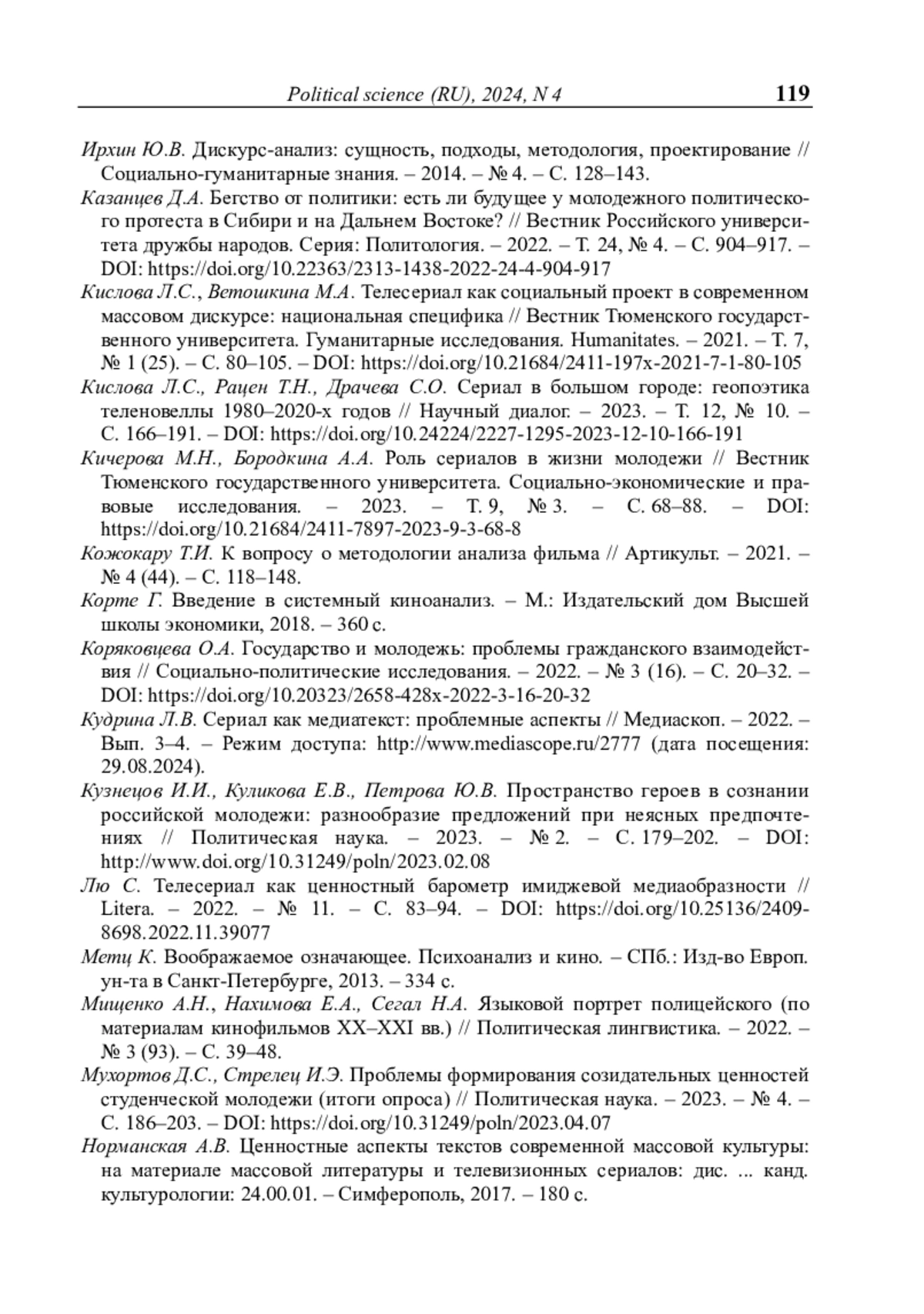 Political science (RU), 2024, N 4 119

Ирхин Ю.В. Дискурс-анализ: сущность, подходы, методология, проектирование // Социально-гуманитарные знания. – 2014. – № 4. – С. 128–143.

Казанцев Д.А. Бегство от политики: есть ли будущее у молодежного политического протеста в Сибири и на Дальнем Востоке? // Вестник Российского университета дружбы народов. Серия: Политология. – 2022. – Т. 24, № 4. – С. 904–917. – DOI: https://doi.org/10.22363/2313-1438-2022-24-4-904-917

Кислова Л.С., Ветошкина М.А. Телесериал как социальный проект в современном массовом дискурсе: национальная специфика // Вестник Тюменского государственного университета. Гуманитарные исследования. Humanitates. – 2021. – Т. 7, № 1 (25). – С. 80–105. – DOI: https://doi.org/10.21684/2411-197x-2021-7-1-80-105

Кислова Л.С., Рацен Т.Н., Драчева С.О. Сериал в большом городе: геопоэтика теленовеллы 1980–2020-х годов // Научный диалог. – 2023. – Т. 12, № 10. – С. 166–191. – DOI: https://doi.org/10.24224/2227-1295-2023-12-10-166-191

Кичерова М.Н., Бородкина А.А. Роль сериалов в жизни молодежи // Вестник Тюменского государственного университета. Социально-экономические и правовые исследования. – 2023. – Т. 9, № 3. – С. 68–88. – DOI: https://doi.org/10.21684/2411-7897-2023-9-3-68-8

Кожокару Т.И. К вопросу о методологии анализа фильма // Артикульт. – 2021. – № 4 (44). – С. 118–148.

Корте Г. Введение в системный киноанализ. – М.: Издательский дом Высшей школы экономики, 2018. – 360 с.

Коряковцева О.А. Государство и молодежь: проблемы гражданского взаимодействия // Социально-политические исследования. – 2022. – № 3 (16). – С. 20–32. – DOI: https://doi.org/10.20323/2658-428x-2022-3-16-20-32

Кудрина Л.В. Сериал как медиатекст: проблемные аспекты // Медиаскоп. – 2022. – Вып. 3–4. – Режим доступа: http://www.mediascope.ru/2777 (дата посещения: 29.08.2024).

Кузнецов И.И., Куликова Е.В., Петрова Ю.В. Пространство героев в сознании российской молодежи: разнообразие предложений при неясных предпочтениях // Политическая наука. – 2023. – № 2. – С. 179–202. – DOI: http://www.doi.org/10.31249/poln/2023.02.08

Лю С. Телесериал как ценностный барометр имиджевой медиаобразности // Litera. – 2022. – № 11. – С. 83–94. – DOI: https://doi.org/10.25136/2409-8698.2022.11.39077

Метц К. Воображаемое означающее. Психоанализ и кино. – СПб.: Изд-во Европ. ун-та в Санкт-Петербурге, 2013. – 334 с.

Мищенко А.Н., Нахимова Е.А., Сегал Н.А. Языковой портрет полицейского (по материалам кинофильмов XX–XXI вв.) // Политическая лингвистика. – 2022. – № 3 (93). – С. 39–48.

Мухортов Д.С., Стрелец И.Э. Проблемы формирования созидательных ценностей студенческой молодежи (итоги опроса) // Политическая наука. – 2023. – № 4. – С. 186–203. – DOI: https://doi.org/10.31249/poln/2023.04.07

Норманская А.В. Ценностные аспекты текстов современной массовой культуры: на материале массовой литературы и телевизионных сериалов: дис. ... канд. культурологии: 24.00.01. – Симферополь, 2017. – 180 с.